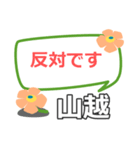 反対です

山越